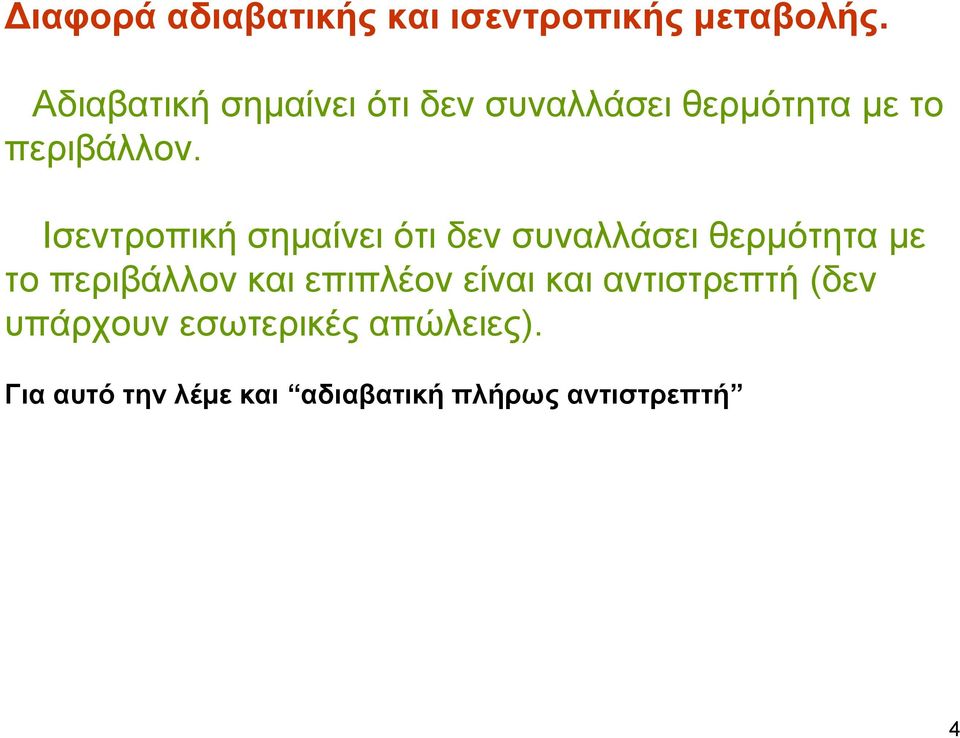 Διαφορά αδιαβατικής και ισεντροπικής μεταβολής.

Αδιαβατική σημαίνει ότι δεν συναλλάσει θερμότητα με το περιβάλλον.

Ισεντροπική σημαίνει ότι δεν συναλλάσει θερμότητα με το περιβάλλον και επιπλέον είναι και αντιστρεπτή (δεν υπάρχουν εσωτερικές απώλειες).

Για αυτό την λέμε και “αδιαβατική πλήρως αντιστρεπτή”

4